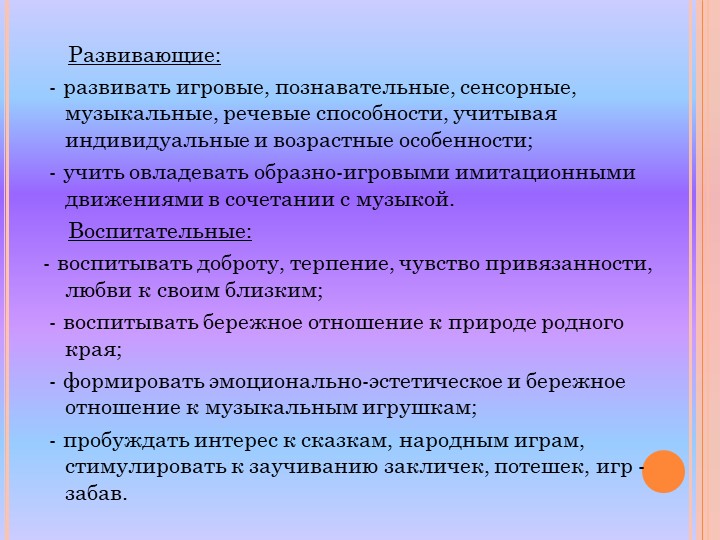 Развивающие:

- развивать игровые, познавательные, сенсорные, музыкальные, речевые способности, учитывая индивидуальные и возрастные особенности;

- учить овладевать образно-игровыми имитационными движениями в сочетании с музыкой.

Воспитательные:

- воспитывать доброту, терпение, чувство привязанности, любви к своим близким;

- воспитывать бережное отношение к природе родного края;

- формировать эмоционально-эстетическое и бережное отношение к музыкальным игрушкам;

- пробуждать интерес к сказкам, народным играм, стимулировать к заучиванию закличек, потешек, игр - забав.